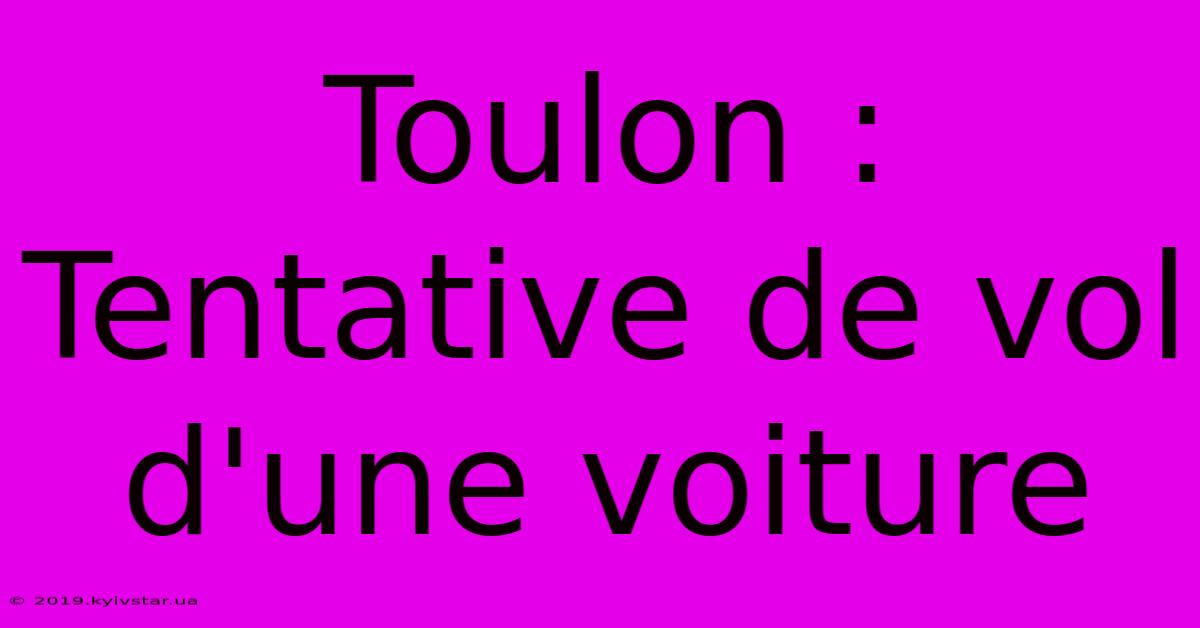 Toulon : Tentative de vol d'une voiture

© 2019.kyivstar.ua